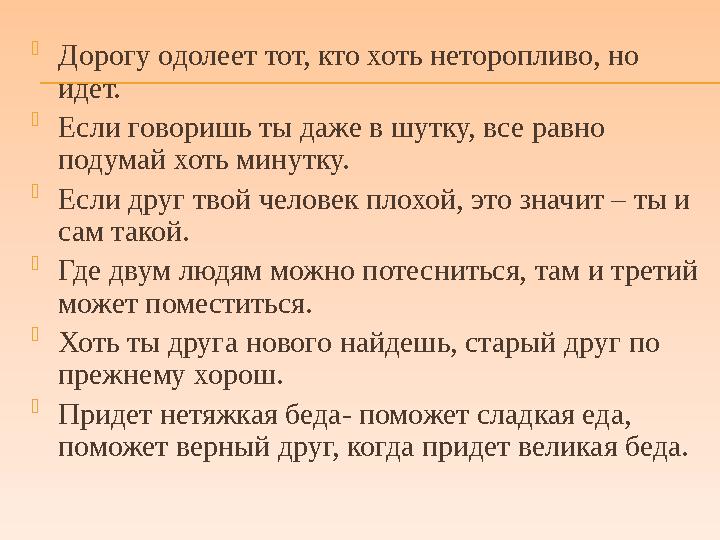 Дорогу одолеет тот, кто хоть неторопливо, но идет.

Если говоришь ты даже в шутку, все равно подумай хоть минутку.

Если друг твой человек плохой, это значит – ты и сам такой.

Где двум людям можно потесниться, там и третий может поместиться.

Хоть ты друга нового найдешь, старый друг по прежнему хорош.

Придет нетяжкая беда- поможет сладкая еда, поможет верный друг, когда придет великая беда.